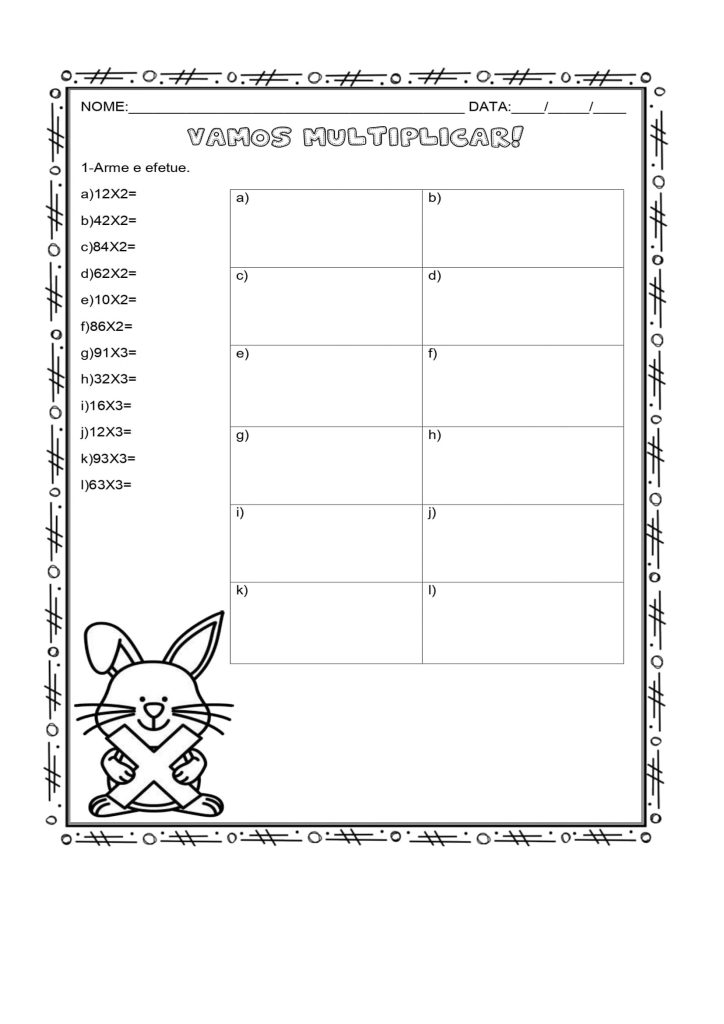 NOME:________________________________________ DATA:____/_____/____

VAMOS MULTIPLICAR!

1-Arme e efetue.

a)12X2=
b)42X2=
c)84X2=
d)62X2=
e)10X2=
f)86X2=
g)91X3=
h)32X3=
i)16X3=
j)12X3=
k)93X3=
l)63X3=

| a) | b) |
|---|---|
| c) | d) |
| e) | f) |
| g) | h) |
| i) | j) |
| k) | l) |